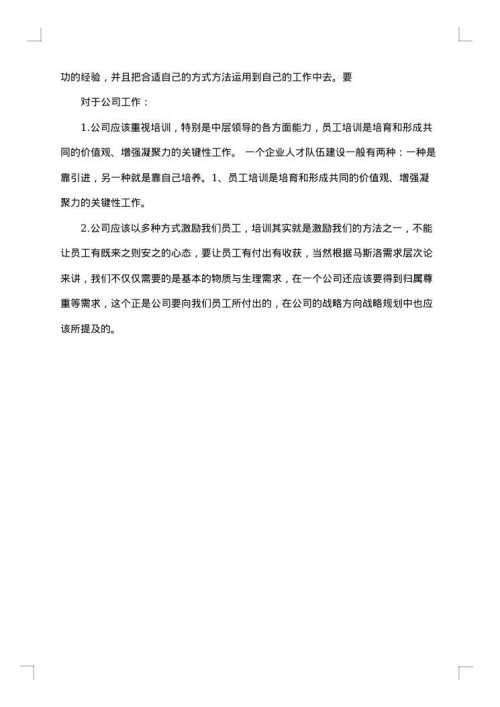 功的经验，并且把合适自己的方式方法运用到自己的工作中去。要

对于公司工作：

1.公司应该重视培训，特别是中层领导的各方面能力，员工培训是培育和形成共同的价值观、增强凝聚力的关键性工作。 一个企业人才队伍建设一般有两种：一种是靠引进，另一种就是靠自己培养。1、员工培训是培育和形成共同的价值观、增强凝聚力的关键性工作。

2.公司应该以多种方式激励我们员工，培训其实就是激励我们的方法之一，不能让员工有既来之则安之的心态，要让员工有付出有收获，当然根据马斯洛需求层次论来讲，我们不仅仅需要的是基本的物质与生理需求，在一个公司还应该要得到归属尊重等需求，这个正是公司要向我们员工所付出的，在公司的战略方向战略规划中也应该所提及的。